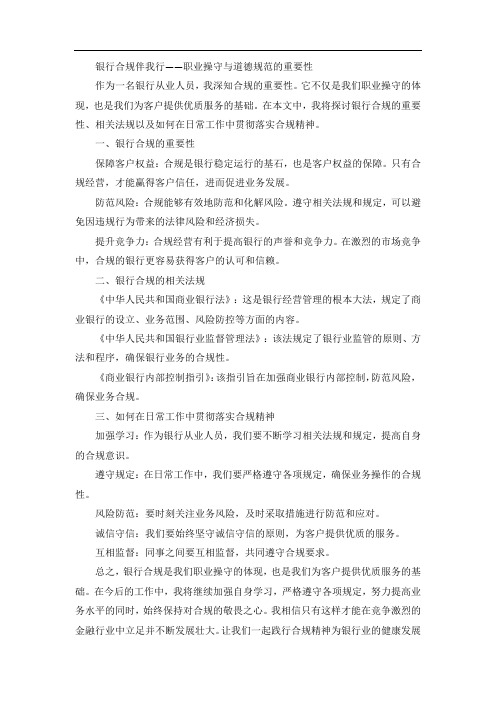 银行合规伴我行——职业操守与道德规范的重要性

作为一名银行从业人员，我深知合规的重要性。它不仅是我们职业操守的体现，也是我们为客户提供优质服务的基础。在本文中，我将探讨银行合规的重要性、相关法规以及如何在日常工作中贯彻落实合规精神。

一、银行合规的重要性

保障客户权益：合规是银行稳定运行的基石，也是客户权益的保障。只有合规经营，才能赢得客户信任，进而促进业务发展。

防范风险：合规能够有效地防范和化解风险。遵守相关法规和规定，可以避免因违规行为带来的法律风险和经济损失。

提升竞争力：合规经营有利于提高银行的声誉和竞争力。在激烈的市场竞争中，合规的银行更容易获得客户的认可和信赖。

二、银行合规的相关法规

《中华人民共和国商业银行法》：这是银行经营管理的根本大法，规定了商业银行的设立、业务范围、风险防控等方面的内容。

《中华人民共和国银行业监督管理法》：该法规定了银行业监管的原则、方法和程序，确保银行业务的合规性。

《商业银行内部控制指引》：该指引旨在加强商业银行内部控制，防范风险，确保业务合规。

三、如何在日常工作中贯彻落实合规精神

加强学习：作为银行从业人员，我们要不断学习相关法规和规定，提高自身的合规意识。

遵守规定：在日常工作中，我们要严格遵守各项规定，确保业务操作的合规性。

风险防范：要时刻关注业务风险，及时采取措施进行防范和应对。

诚信守信：我们要始终坚守诚信守信的原则，为客户提供优质的服务。

互相监督：同事之间要互相监督，共同遵守合规要求。

总之，银行合规是我们职业操守的体现，也是我们为客户提供优质服务的基础。在今后的工作中，我将继续加强自身学习，严格遵守各项规定，努力提高业务水平的同时，始终保持对合规的敬畏之心。我相信只有这样才能在竞争激烈的金融行业中立足并不断发展壮大。让我们一起践行合规精神为银行业的健康发展